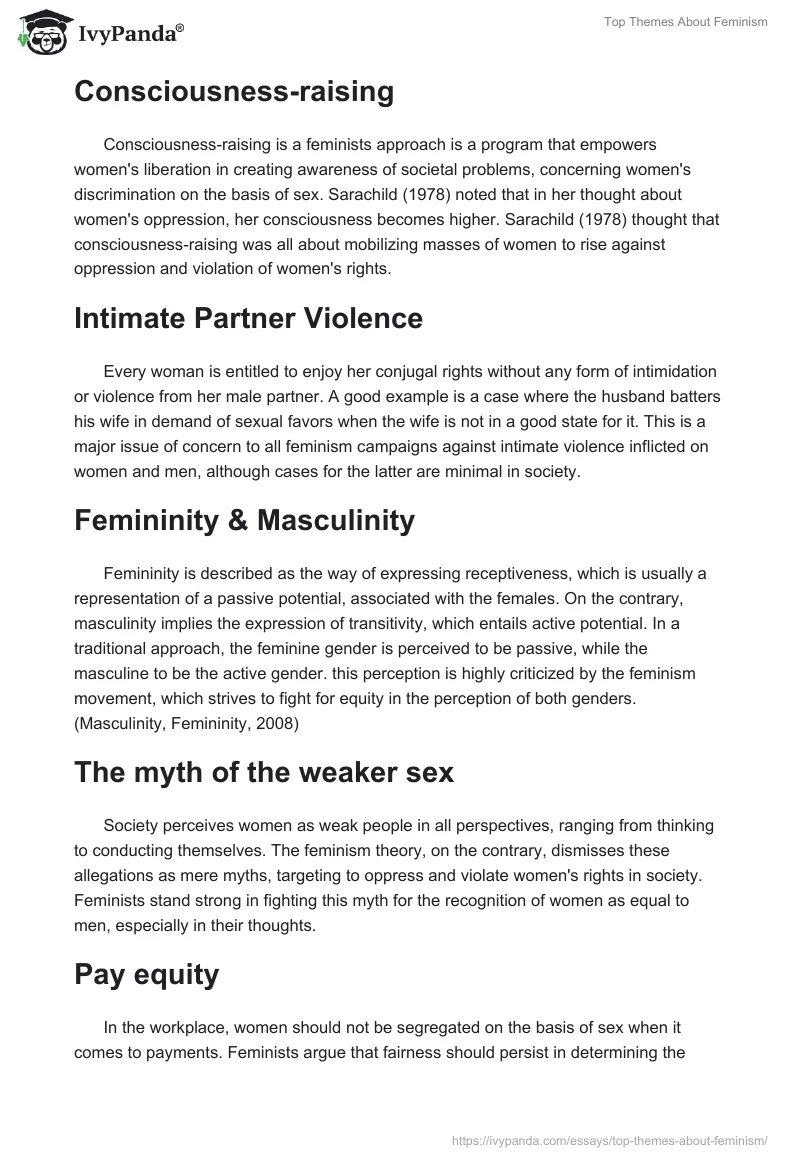 IvyPanda®

Top Themes About Feminism

Consciousness-raising

Consciousness-raising is a feminists approach is a program that empowers women's liberation in creating awareness of societal problems, concerning women's discrimination on the basis of sex. Sarachild (1978) noted that in her thought about women's oppression, her consciousness becomes higher. Sarachild (1978) thought that consciousness-raising was all about mobilizing masses of women to rise against oppression and violation of women's rights.

Intimate Partner Violence

Every woman is entitled to enjoy her conjugal rights without any form of intimidation or violence from her male partner. A good example is a case where the husband batters his wife in demand of sexual favors when the wife is not in a good state for it. This is a major issue of concern to all feminism campaigns against intimate violence inflicted on women and men, although cases for the latter are minimal in society.

Femininity & Masculinity

Femininity is described as the way of expressing receptiveness, which is usually a representation of a passive potential, associated with the females. On the contrary, masculinity implies the expression of transitivity, which entails active potential. In a traditional approach, the feminine gender is perceived to be passive, while the masculine to be the active gender. this perception is highly criticized by the feminism movement, which strives to fight for equity in the perception of both genders. (Masculinity, Femininity, 2008)

The myth of the weaker sex

Society perceives women as weak people in all perspectives, ranging from thinking to conducting themselves. The feminism theory, on the contrary, dismisses these allegations as mere myths, targeting to oppress and violate women's rights in society. Feminists stand strong in fighting this myth for the recognition of women as equal to men, especially in their thoughts.

Pay equity

In the workplace, women should not be segregated on the basis of sex when it comes to payments. Feminists argue that fairness should persist in determining the

https://ivypanda.com/essays/top-themes-about-feminism/